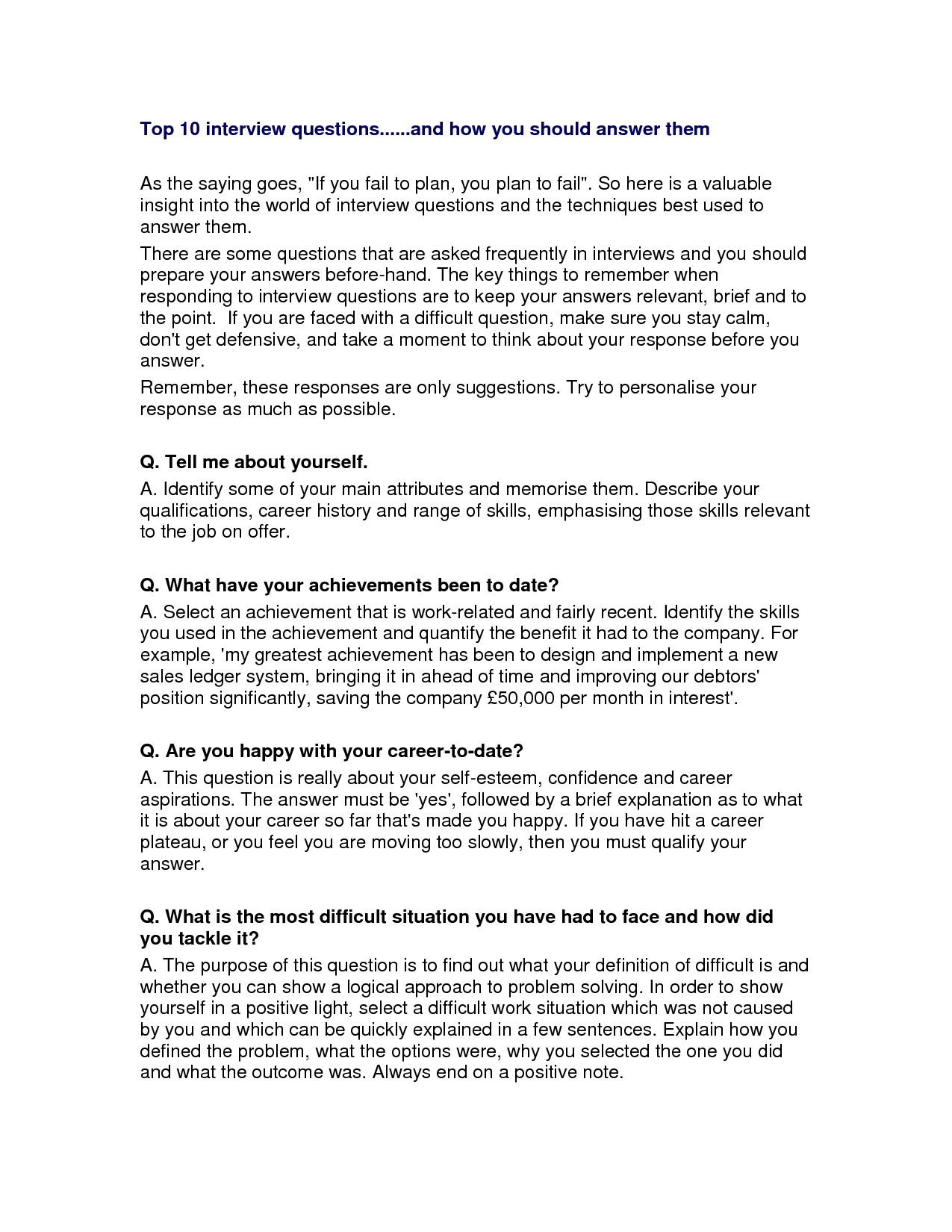 Top 10 interview questions......and how you should answer them

As the saying goes, "If you fail to plan, you plan to fail". So here is a valuable insight into the world of interview questions and the techniques best used to answer them.

There are some questions that are asked frequently in interviews and you should prepare your answers before-hand. The key things to remember when responding to interview questions are to keep your answers relevant, brief and to the point. If you are faced with a difficult question, make sure you stay calm, don't get defensive, and take a moment to think about your response before you answer.

Remember, these responses are only suggestions. Try to personalise your response as much as possible.

Q. Tell me about yourself.

A. Identify some of your main attributes and memorise them. Describe your qualifications, career history and range of skills, emphasising those skills relevant to the job on offer.

Q. What have your achievements been to date?

A. Select an achievement that is work-related and fairly recent. Identify the skills you used in the achievement and quantify the benefit it had to the company. For example, 'my greatest achievement has been to design and implement a new sales ledger system, bringing it in ahead of time and improving our debtors' position significantly, saving the company £50,000 per month in interest'.

Q. Are you happy with your career-to-date?

A. This question is really about your self-esteem, confidence and career aspirations. The answer must be 'yes', followed by a brief explanation as to what it is about your career so far that's made you happy. If you have hit a career plateau, or you feel you are moving too slowly, then you must qualify your answer.

Q. What is the most difficult situation you have had to face and how did you tackle it?

A. The purpose of this question is to find out what your definition of difficult is and whether you can show a logical approach to problem solving. In order to show yourself in a positive light, select a difficult work situation which was not caused by you and which can be quickly explained in a few sentences. Explain how you defined the problem, what the options were, why you selected the one you did and what the outcome was. Always end on a positive note.